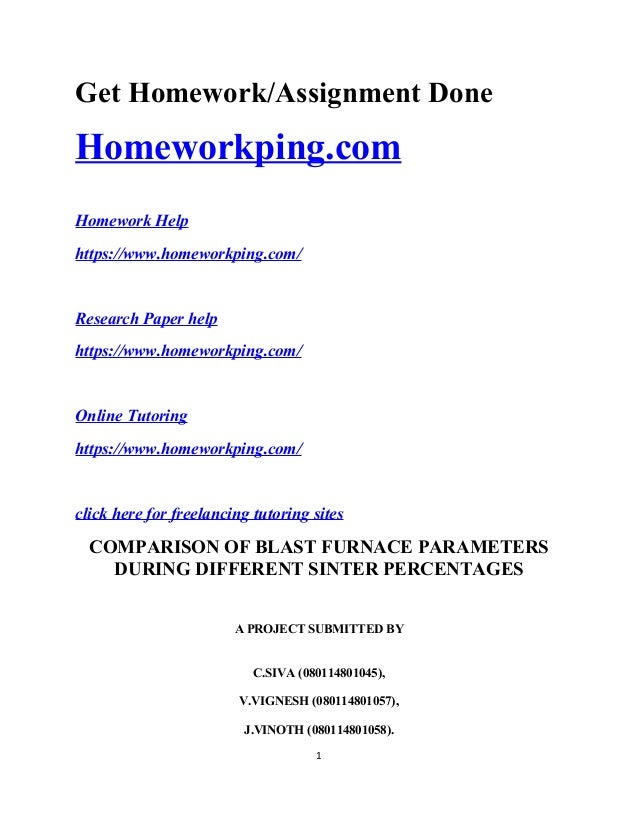 Get Homework/Assignment Done

Homeworkping.com

Homework Help

https://www.homeworkping.com/

Research Paper help

https://www.homeworkping.com/

Online Tutoring

https://www.homeworkping.com/

click here for freelancing tutoring sites

COMPARISON OF BLAST FURNACE PARAMETERS DURING DIFFERENT SINTER PERCENTAGES

A PROJECT SUBMITTED BY

C.SIVA (080114801045),

V.VIGNESH (080114801057),

J.VINOTH (080114801058).

1